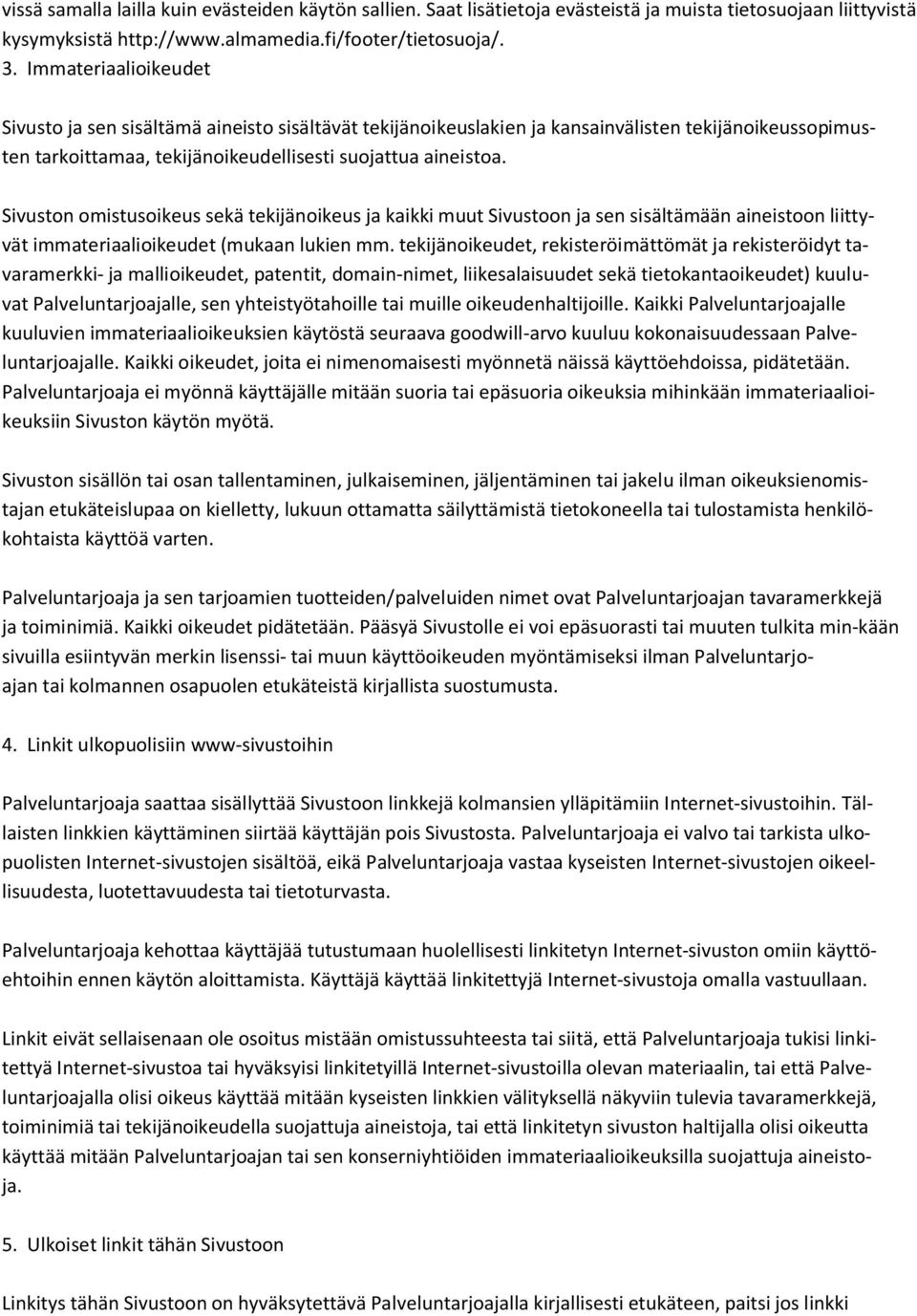 vissä samalla lailla kuin evästeiden käytön sallien. Saat lisätietoja evästeistä ja muista tietosuojaan liittyvistä kysymyksistä http://www.almamedia.fi/footer/tietosuoja/.
3. Immateriaalioikeudet

Sivusto ja sen sisältämä aineisto sisältävät tekijänoikeuslakien ja kansainvälisten tekijänoikeussopimusten tarkoittamaa, tekijänoikeudellisesti suojattua aineistoa.

Sivuston omistusoikeus sekä tekijänoikeus ja kaikki muut Sivustoon ja sen sisältämään aineistoon liittyvät immateriaalioikeudet (mukaan lukien mm. tekijänoikeudet, rekisteröimättömät ja rekisteröidyt tavaramerkki- ja mallioikeudet, patentit, domain-nimet, liikesalaisuudet sekä tietokantaoikeudet) kuuluvat Palveluntarjoajalle, sen yhteistyötahoille tai muille oikeudenhaltijoille. Kaikki Palveluntarjoajalle kuuluvien immateriaalioikeuksien käytöstä seuraava goodwill-arvo kuuluu kokonaisuudessaan Palveluntarjoajalle. Kaikki oikeudet, joita ei nimenomaisesti myönnetä näissä käyttöehdoissa, pidätetään. Palveluntarjoaja ei myönnä käyttäjälle mitään suoria tai epäsuoria oikeuksia mihinkään immateriaalioikeuksiin Sivuston käytön myötä.

Sivuston sisällön tai osan tallentaminen, julkaiseminen, jäljentäminen tai jakelu ilman oikeuksienomistajan etukäteislupaa on kielletty, lukuun ottamatta säilyttämistä tietokoneella tai tulostamista henkilökohtaista käyttöä varten.

Palveluntarjoaja ja sen tarjoamien tuotteiden/palveluiden nimet ovat Palveluntarjoajan tavaramerkkejä ja toiminimiä. Kaikki oikeudet pidätetään. Pääsyä Sivustolle ei voi epäsuorasti tai muuten tulkita min-kään sivuilla esiintyvän merkin lisenssi- tai muun käyttöoikeuden myöntämiseksi ilman Palveluntarjoajan tai kolmannen osapuolen etukäteistä kirjallista suostumusta.

4. Linkit ulkopuolisiin www-sivustoihin

Palveluntarjoaja saattaa sisällyttää Sivustoon linkkejä kolmansien ylläpitämiin Internet-sivustoihin. Tällaisten linkkien käyttäminen siirtää käyttäjän pois Sivustosta. Palveluntarjoaja ei valvo tai tarkista ulkopuolisten Internet-sivustojen sisältöä, eikä Palveluntarjoaja vastaa kyseisten Internet-sivustojen oikeellisuudesta, luotettavuudesta tai tietoturvasta.

Palveluntarjoaja kehottaa käyttäjää tutustumaan huolellisesti linkitetyn Internet-sivuston omiin käyttöehtoihin ennen käytön aloittamista. Käyttäjä käyttää linkitettyjä Internet-sivustoja omalla vastuullaan.

Linkit eivät sellaisenaan ole osoitus mistään omistussuhteesta tai siitä, että Palveluntarjoaja tukisi linkitettyä Internet-sivustoa tai hyväksyisi linkitetyillä Internet-sivustoilla olevan materiaalin, tai että Palveluntarjoajalla olisi oikeus käyttää mitään kyseisten linkkien välityksellä näkyviin tulevia tavaramerkkejä, toiminimiä tai tekijänoikeudella suojattuja aineistoja, tai että linkitetyn sivuston haltijalla olisi oikeutta käyttää mitään Palveluntarjoajan tai sen konserniyhtiöiden immateriaalioikeuksilla suojattuja aineistoja.

5. Ulkoiset linkit tähän Sivustoon

Linkitys tähän Sivustoon on hyväksytettävä Palveluntarjoajalla kirjallisesti etukäteen, paitsi jos linkki